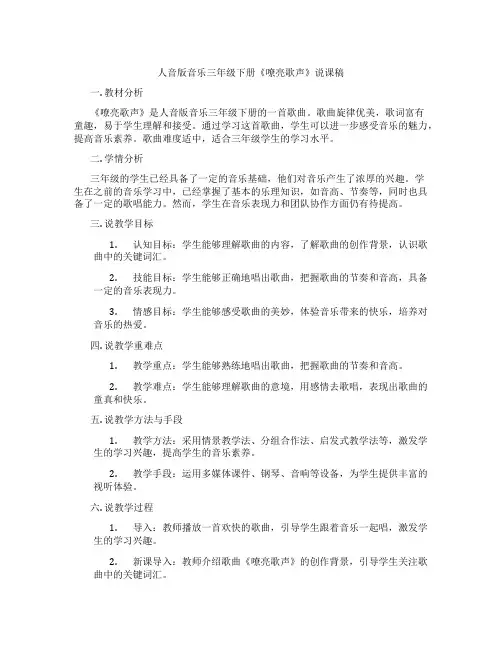 人音版音乐三年级下册《嘹亮歌声》说课稿

一. 教材分析

《嘹亮歌声》是人音版音乐三年级下册的一首歌曲。歌曲旋律优美，歌词富有童趣，易于学生理解和接受。通过学习这首歌曲，学生可以进一步感受音乐的魅力，提高音乐素养。歌曲难度适中，适合三年级学生的学习水平。

二. 学情分析

三年级的学生已经具备了一定的音乐基础，他们对音乐产生了浓厚的兴趣。学生在之前的音乐学习中，已经掌握了基本的乐理知识，如音高、节奏等，同时也具备了一定的歌唱能力。然而，学生在音乐表现力和团队协作方面仍有待提高。

三. 说教学目标

1. 认知目标：学生能够理解歌曲的内容，了解歌曲的创作背景，认识歌曲中的关键词汇。

2. 技能目标：学生能够正确地唱出歌曲，把握歌曲的节奏和音高，具备一定的音乐表现力。

3. 情感目标：学生能够感受歌曲的美妙，体验音乐带来的快乐，培养对音乐的热爱。

四. 说教学重难点

1. 教学重点：学生能够熟练地唱出歌曲，把握歌曲的节奏和音高。

2. 教学难点：学生能够理解歌曲的意境，用感情去歌唱，表现出歌曲的童真和快乐。

五. 说教学方法与手段

1. 教学方法：采用情景教学法、分组合作法、启发式教学法等，激发学生的学习兴趣，提高学生的音乐素养。

2. 教学手段：运用多媒体课件、钢琴、音响等设备，为学生提供丰富的视听体验。

六. 说教学过程

1. 导入：教师播放一首欢快的歌曲，引导学生跟着音乐一起唱，激发学生的学习兴趣。

2. 新课导入：教师介绍歌曲《嘹亮歌声》的创作背景，引导学生关注歌曲中的关键词汇。